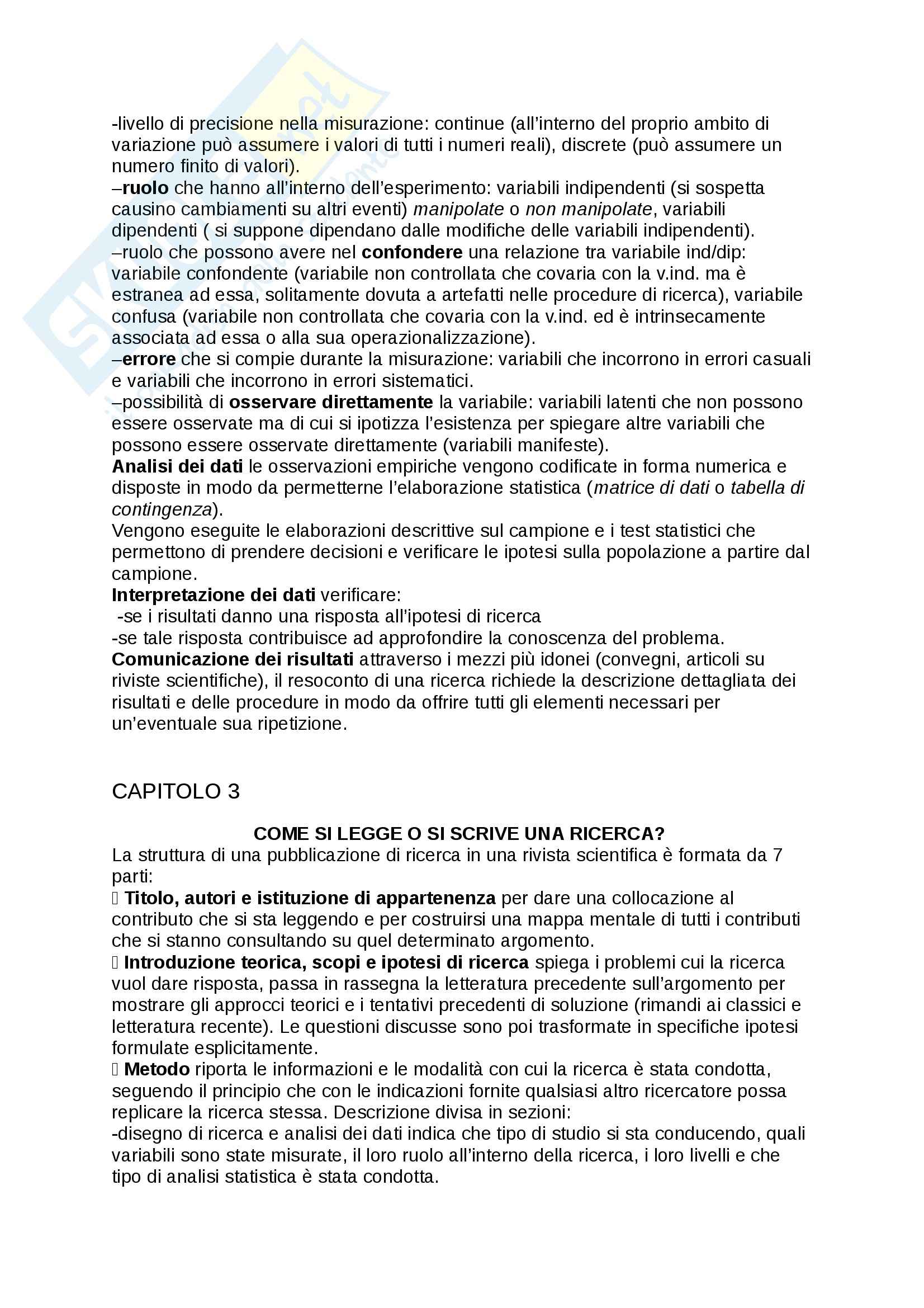 -livello di precisione nella misurazione: continue (all'interno del proprio ambito di variazione può assumere i valori di tutti i numeri reali), discrete (può assumere un numero finito di valori).
–ruolo che hanno all'interno dell'esperimento: variabili indipendenti (si sospetta causino cambiamenti su altri eventi) manipolate o non manipolate, variabili dipendenti ( si suppone dipendano dalle modifiche delle variabili indipendenti).
–ruolo che possono avere nel confondere una relazione tra variabile ind/dip: variabile confondente (variabile non controllata che covaria con la v.ind. ma è estranea ad essa, solitamente dovuta a artefatti nelle procedure di ricerca), variabile confusa (variabile non controllata che covaria con la v.ind. ed è intrinsecamente associata ad essa o alla sua operazionalizzazione).
–errore che si compie durante la misurazione: variabili che incorrono in errori casuali e variabili che incorrono in errori sistematici.
–possibilità di osservare direttamente la variabile: variabili latenti che non possono essere osservate ma di cui si ipotizza l'esistenza per spiegare altre variabili che possono essere osservate direttamente (variabili manifeste).
Analisi dei dati le osservazioni empiriche vengono codificate in forma numerica e disposte in modo da permetterne l'elaborazione statistica (matrice di dati o tabella di contingenza).
Vengono eseguite le elaborazioni descrittive sul campione e i test statistici che permettono di prendere decisioni e verificare le ipotesi sulla popolazione a partire dal campione.
Interpretazione dei dati verificare:
-se i risultati danno una risposta all'ipotesi di ricerca
-se tale risposta contribuisce ad approfondire la conoscenza del problema.
Comunicazione dei risultati attraverso i mezzi più idonei (convegni, articoli su riviste scientifiche), il resoconto di una ricerca richiede la descrizione dettagliata dei risultati e delle procedure in modo da offrire tutti gli elementi necessari per un'eventuale sua ripetizione.

CAPITOLO 3

COME SI LEGGE O SI SCRIVE UNA RICERCA?
La struttura di una pubblicazione di ricerca in una rivista scientifica è formata da 7 parti:
Titolo, autori e istituzione di appartenenza per dare una collocazione al contributo che si sta leggendo e per costruirsi una mappa mentale di tutti i contributi che si stanno consultando su quel determinato argomento.
Introduzione teorica, scopi e ipotesi di ricerca spiega i problemi cui la ricerca vuol dare risposta, passa in rassegna la letteratura precedente sull'argomento per mostrare gli approcci teorici e i tentativi precedenti di soluzione (rimandi ai classici e letteratura recente). Le questioni discusse sono poi trasformate in specifiche ipotesi formulate esplicitamente.
Metodo riporta le informazioni e le modalità con cui la ricerca è stata condotta, seguendo il principio che con le indicazioni fornite qualsiasi altro ricercatore possa replicare la ricerca stessa. Descrizione divisa in sezioni:
-disegno di ricerca e analisi dei dati indica che tipo di studio si sta conducendo, quali variabili sono state misurate, il loro ruolo all'interno della ricerca, i loro livelli e che tipo di analisi statistica è stata condotta.